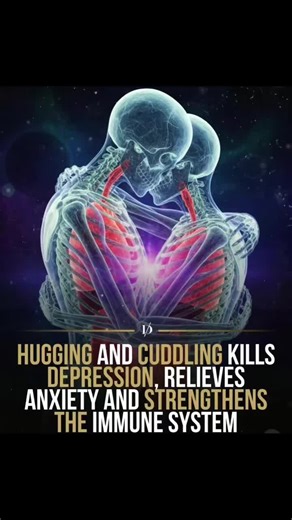 HUGGING AND CUDDLING KILLS DEPRESSION, RELIEVES ANXIETY AND STRENGTHENS THE IMMUNE SYSTEM